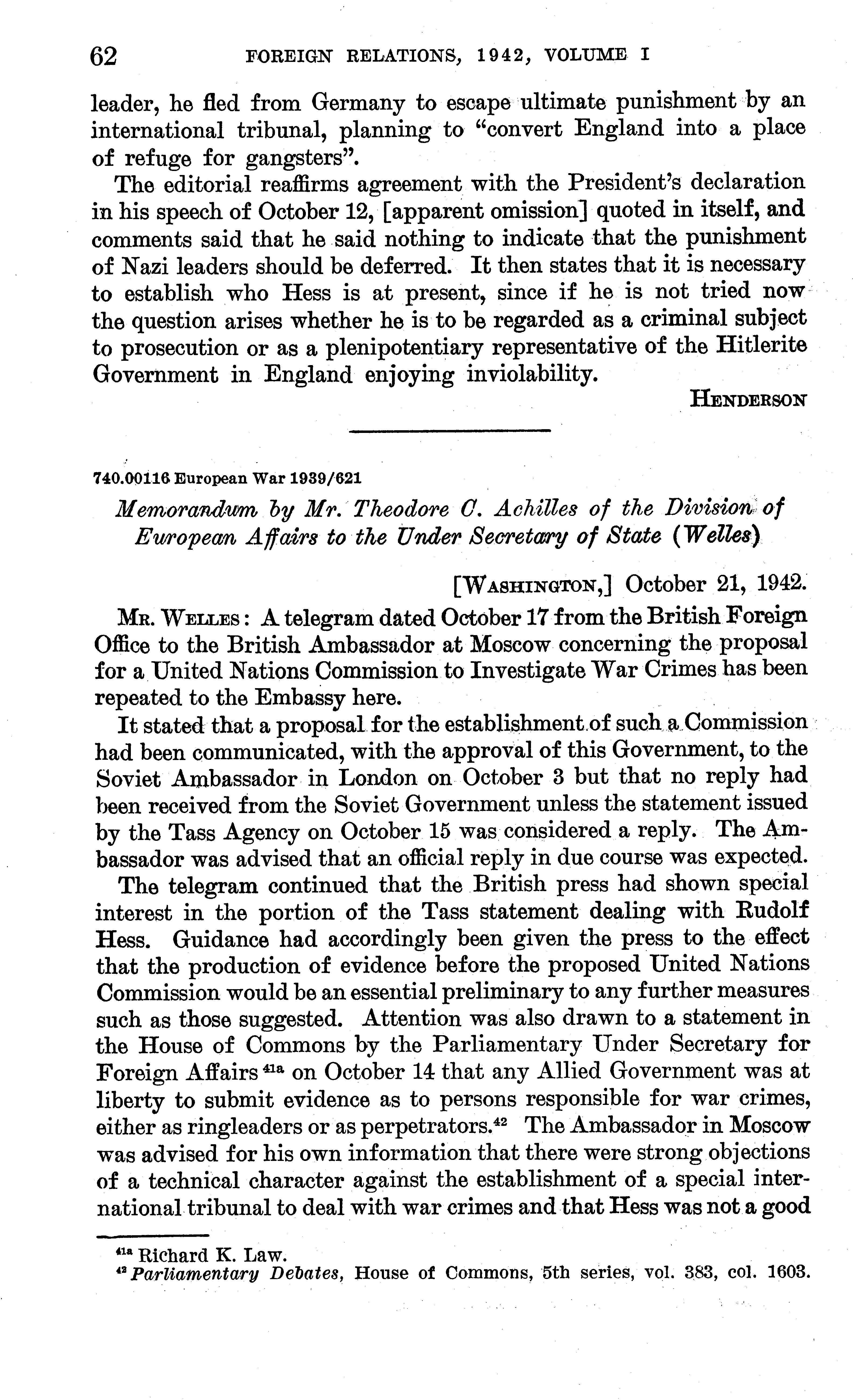 62 FOREIGN RELATIONS, 1942, VOLUME I

leader, he fled from Germany to escape ultimate punishment by an international tribunal, planning to "convert England into a place of refuge for gangsters".

The editorial reaffirms agreement with the President's declaration in his speech of October 12, [apparent omission] quoted in itself, and comments said that he said nothing to indicate that the punishment of Nazi leaders should be deferred. It then states that it is necessary to establish who Hess is at present, since if he is not tried now the question arises whether he is to be regarded as a criminal subject to prosecution or as a plenipotentiary representative of the Hitlerite Government in England enjoying inviolability.

HENDERSON

740.00116 European War 1939/621

Memorandum by Mr. Theodore C. Achilles of the Division of European Affairs to the Under Secretary of State (Welles)

[WASHINGTON,] October 21, 1942.

MR. WELLES: A telegram dated October 17 from the British Foreign Office to the British Ambassador at Moscow concerning the proposal for a United Nations Commission to Investigate War Crimes has been repeated to the Embassy here.

It stated that a proposal for the establishment of such a Commission had been communicated, with the approval of this Government, to the Soviet Ambassador in London on October 3 but that no reply had been received from the Soviet Government unless the statement issued by the Tass Agency on October 15 was considered a reply. The Ambassador was advised that an official reply in due course was expected.

The telegram continued that the British press had shown special interest in the portion of the Tass statement dealing with Rudolf Hess. Guidance had accordingly been given the press to the effect that the production of evidence before the proposed United Nations Commission would be an essential preliminary to any further measures such as those suggested. Attention was also drawn to a statement in the House of Commons by the Parliamentary Under Secretary for Foreign Affairs $^{41a}$ on October 14 that any Allied Government was at liberty to submit evidence as to persons responsible for war crimes, either as ringleaders or as perpetrators.$^{42}$ The Ambassador in Moscow was advised for his own information that there were strong objections of a technical character against the establishment of a special international tribunal to deal with war crimes and that Hess was not a good

$^{41a}$ Richard K. Law.
$^{42}$ Parliamentary Debates, House of Commons, 5th series, vol. 383, col. 1603.